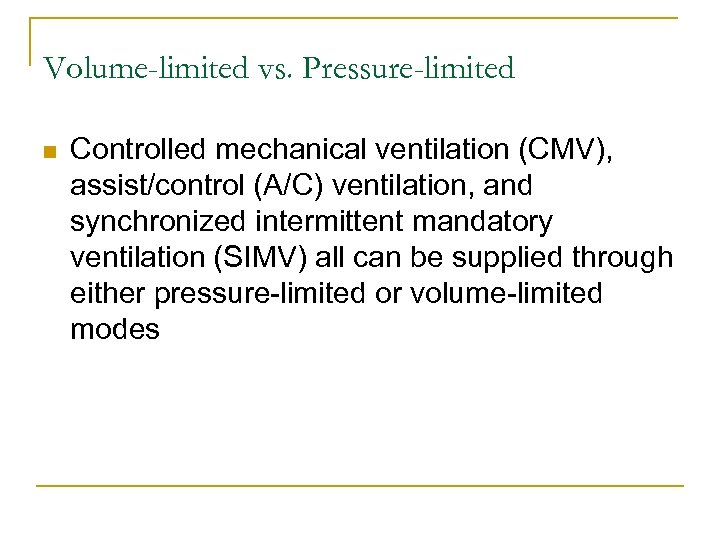 Volume-limited vs. Pressure-limited

Controlled mechanical ventilation (CMV), assist/control (A/C) ventilation, and synchronized intermittent mandatory ventilation (SIMV) all can be supplied through either pressure-limited or volume-limited modes